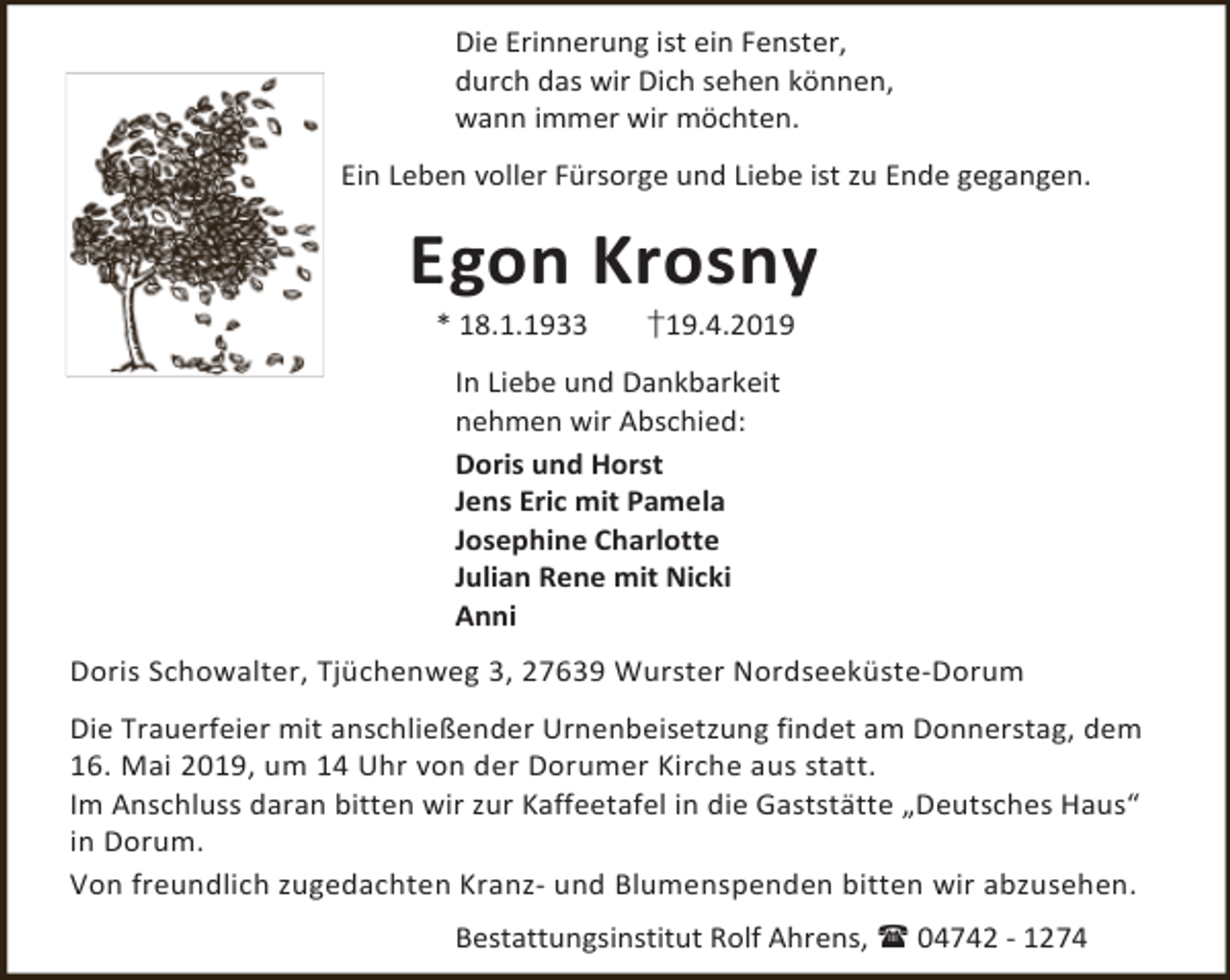 Die Erinnerung ist ein Fenster,
durch das wir Dich sehen können,
wann immer wir möchten.

Ein Leben voller Fürsorge und Liebe ist zu Ende gegangen.

Egon Krosny

* 18.1.1933 †19.4.2019

In Liebe und Dankbarkeit
nehmen wir Abschied:

Doris und Horst
Jens Eric mit Pamela
Josephine Charlotte
Julian Rene mit Nicki
Anni

Doris Schowalter, Tjüchenweg 3, 27639 Wurster Nordseeküste-Dorum

Die Trauerfeier mit anschließender Urnenbeisetzung findet am Donnerstag, dem 16. Mai 2019, um 14 Uhr von der Dorumer Kirche aus statt.
Im Anschluss daran bitten wir zur Kaffeetafel in die Gaststätte „Deutsches Haus“ in Dorum.

Von freundlich zugedachten Kranz- und Blumenspenden bitten wir abzusehen.

Bestattungsinstitut Rolf Ahrens, ☎ 04742 - 1274